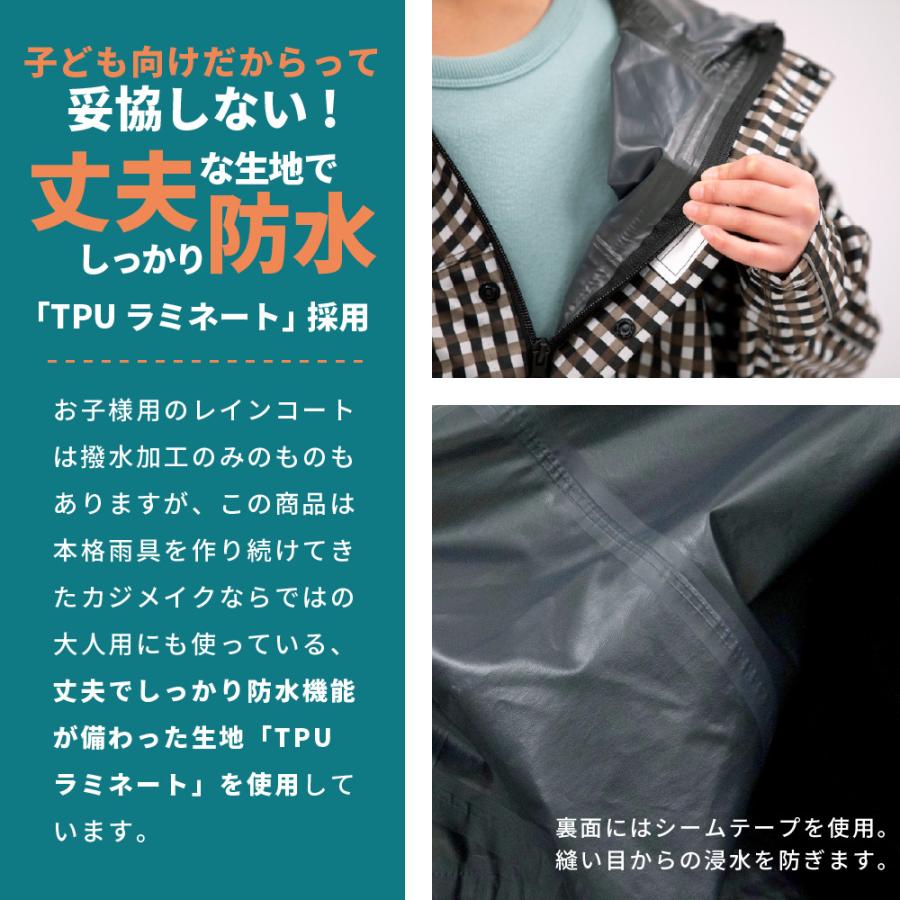 子ども向けだからって
妥協しない！
丈夫な生地で
しっかり防水
「TPU ラミネート」採用

お子様用のレインコートは撥水加工のみのものもありますが、この商品は本格雨具を作り続けてきたカジメイクならではの大人用にも使っている、丈夫でしっかり防水機能が備わった生地「TPU ラミネート」を使用しています。

裏面にはシームテープを使用。
縫い目からの浸水を防ぎます。